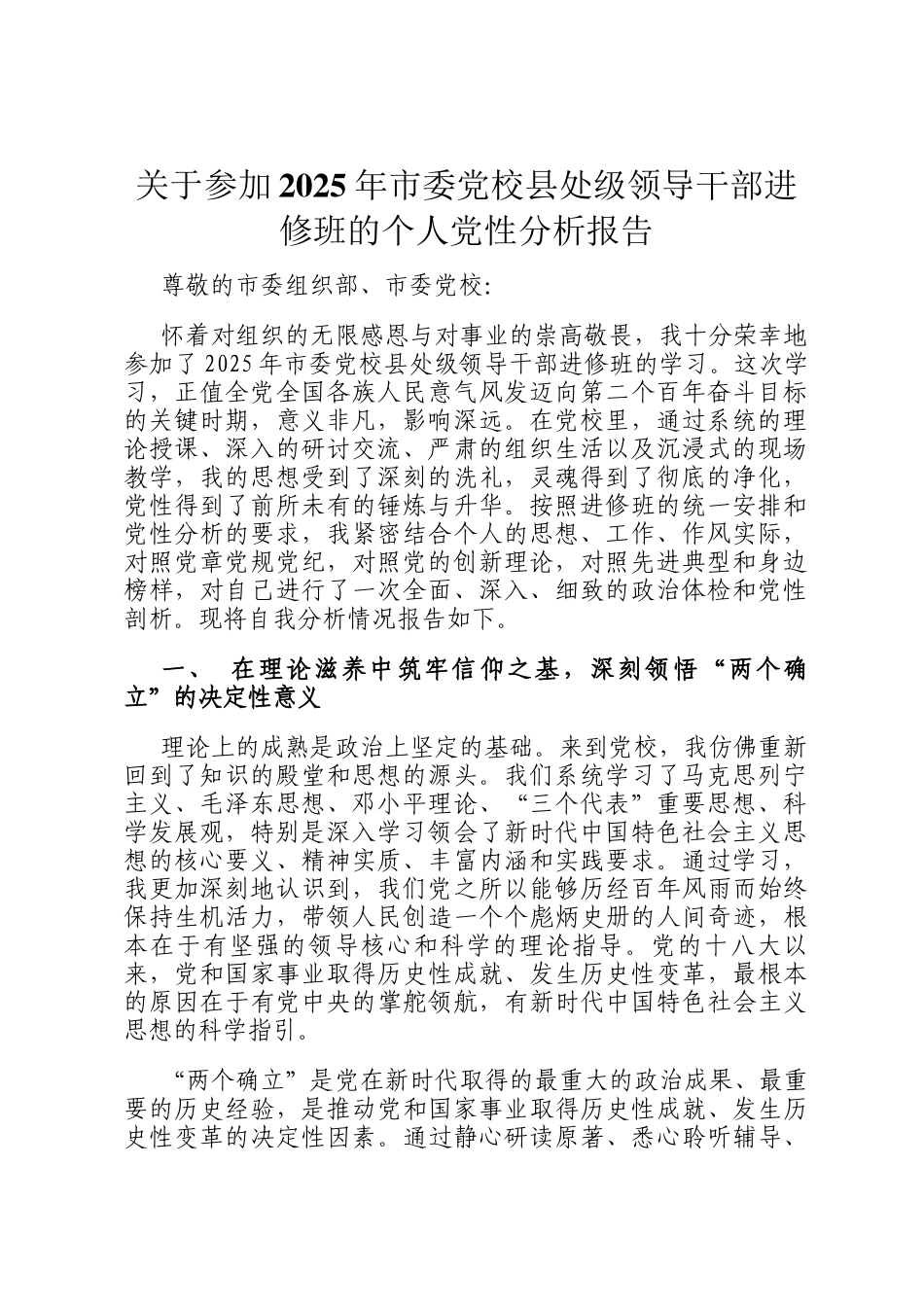 关于参加2025年市委党校县处级领导干部进修班的个人党性分析报告

尊敬的市委组织部、市委党校：

怀着对组织的无限感恩与对事业的崇高敬畏，我十分荣幸地参加了2025年市委党校县处级领导干部进修班的学习。这次学习，正值全党全国各族人民意气风发迈向第二个百年奋斗目标的关键时期，意义非凡，影响深远。在党校里，通过系统的理论授课、深入的研讨交流、严肃的组织生活以及沉浸式的现场教学，我的思想受到了深刻的洗礼，灵魂得到了彻底的净化，党性得到了前所未有的锤炼与升华。按照进修班的统一安排和党性分析的要求，我紧密结合个人的思想、工作、作风实际，对照党章党规党纪，对照党的创新理论，对照先进典型和身边榜样，对自己进行了一次全面、深入、细致的政治体检和党性剖析。现将自我分析情况报告如下。

一、 在理论滋养中筑牢信仰之基，深刻领悟“两个确立”的决定性意义

理论上的成熟是政治上坚定的基础。来到党校，我仿佛重新回到了知识的殿堂和思想的源头。我们系统学习了马克思列宁主义、毛泽东思想、邓小平理论、“三个代表”重要思想、科学发展观，特别是深入学习领会了新时代中国特色社会主义思想的核心要义、精神实质、丰富内涵和实践要求。通过学习，我更加深刻地认识到，我们党之所以能够历经百年风雨而始终保持生机活力，带领人民创造一个个彪炳史册的人间奇迹，根本在于有坚强的领导核心和科学的理论指导。党的十八大以来，党和国家事业取得历史性成就、发生历史性变革，最根本的原因在于有党中央的掌舵领航，有新时代中国特色社会主义思想的科学指引。

“两个确立”是党在新时代取得的最重大的政治成果、最重要的历史经验，是推动党和国家事业取得历史性成就、发生历史性变革的决定性因素。通过静心研读原著、悉心聆听辅导、